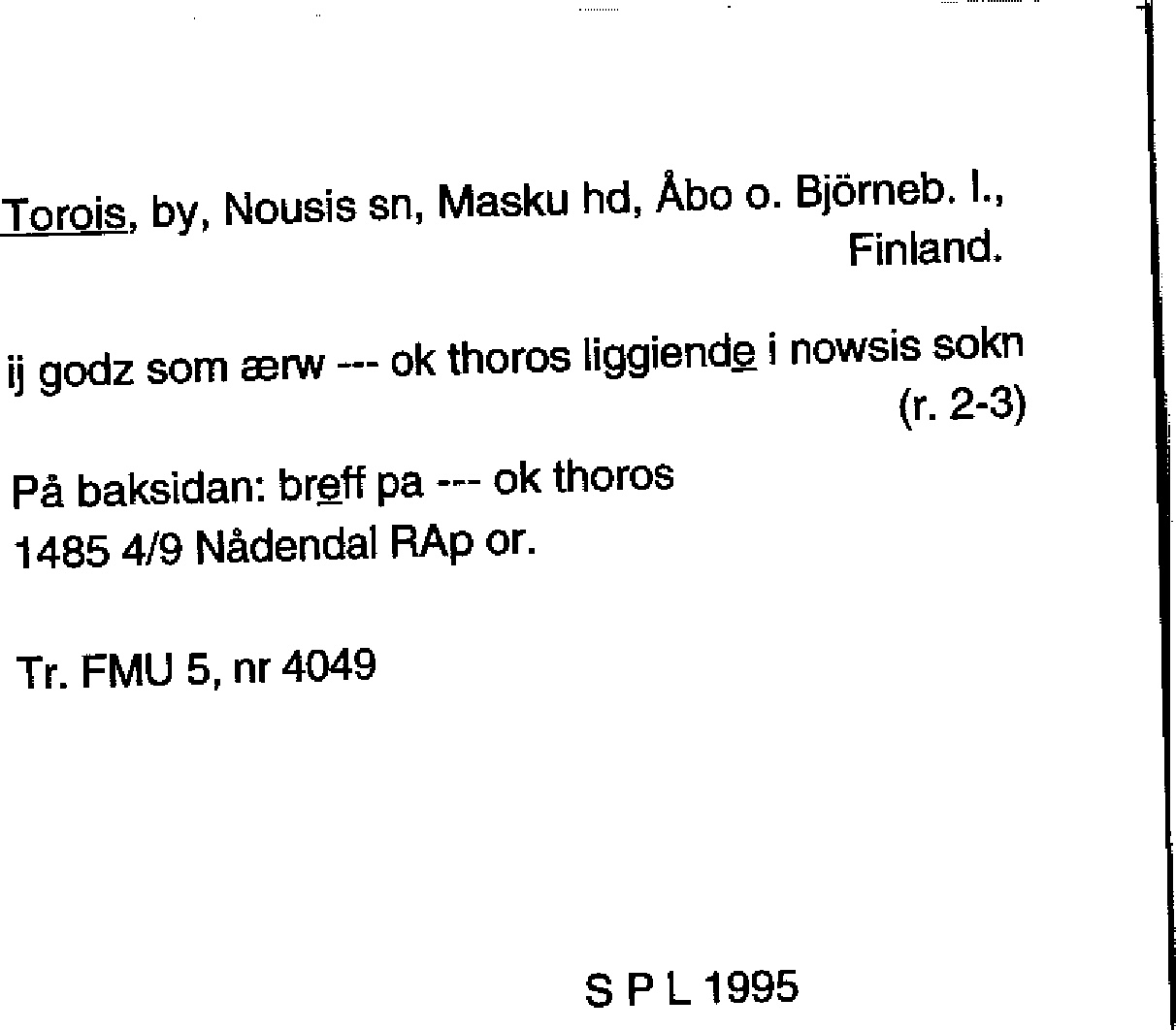 Torois, by, Nousis sn, Masku hd, Åbo o. Björneb. l., Finland.

ij godz som ærw --- ok thoros liggiende i nowsis sokn (r. 2-3)

På baksidan: breff pa --- ok thoros
1485 4/9 Nådendal RAp or.

Tr. FMU 5, nr 4049

S P L 1995